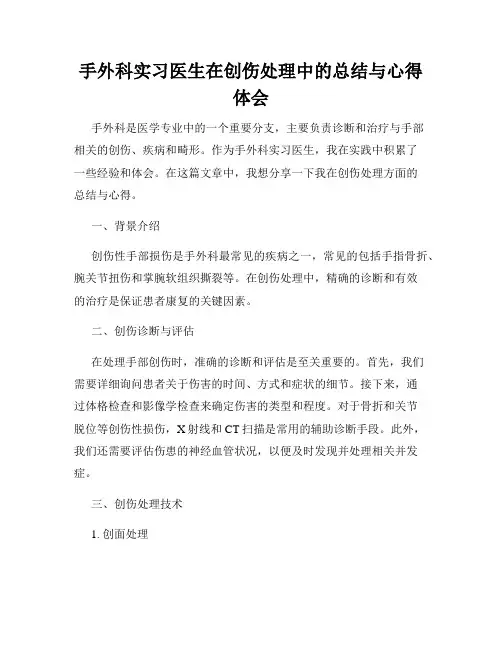 手外科实习医生在创伤处理中的总结与心得体会

手外科是医学专业中的一个重要分支，主要负责诊断和治疗与手部相关的创伤、疾病和畸形。作为手外科实习医生，我在实践中积累了一些经验和体会。在这篇文章中，我想分享一下我在创伤处理方面的总结与心得。

一、背景介绍

创伤性手部损伤是手外科最常见的疾病之一，常见的包括手指骨折、腕关节扭伤和掌腕软组织撕裂等。在创伤处理中，精确的诊断和有效的治疗是保证患者康复的关键因素。

二、创伤诊断与评估

在处理手部创伤时，准确的诊断和评估是至关重要的。首先，我们需要详细询问患者关于伤害的时间、方式和症状的细节。接下来，通过体格检查和影像学检查来确定伤害的类型和程度。对于骨折和关节脱位等创伤性损伤，X射线和CT扫描是常用的辅助诊断手段。此外，我们还需要评估伤患的神经血管状况，以便及时发现并处理相关并发症。

三、创伤处理技术

1. 创面处理